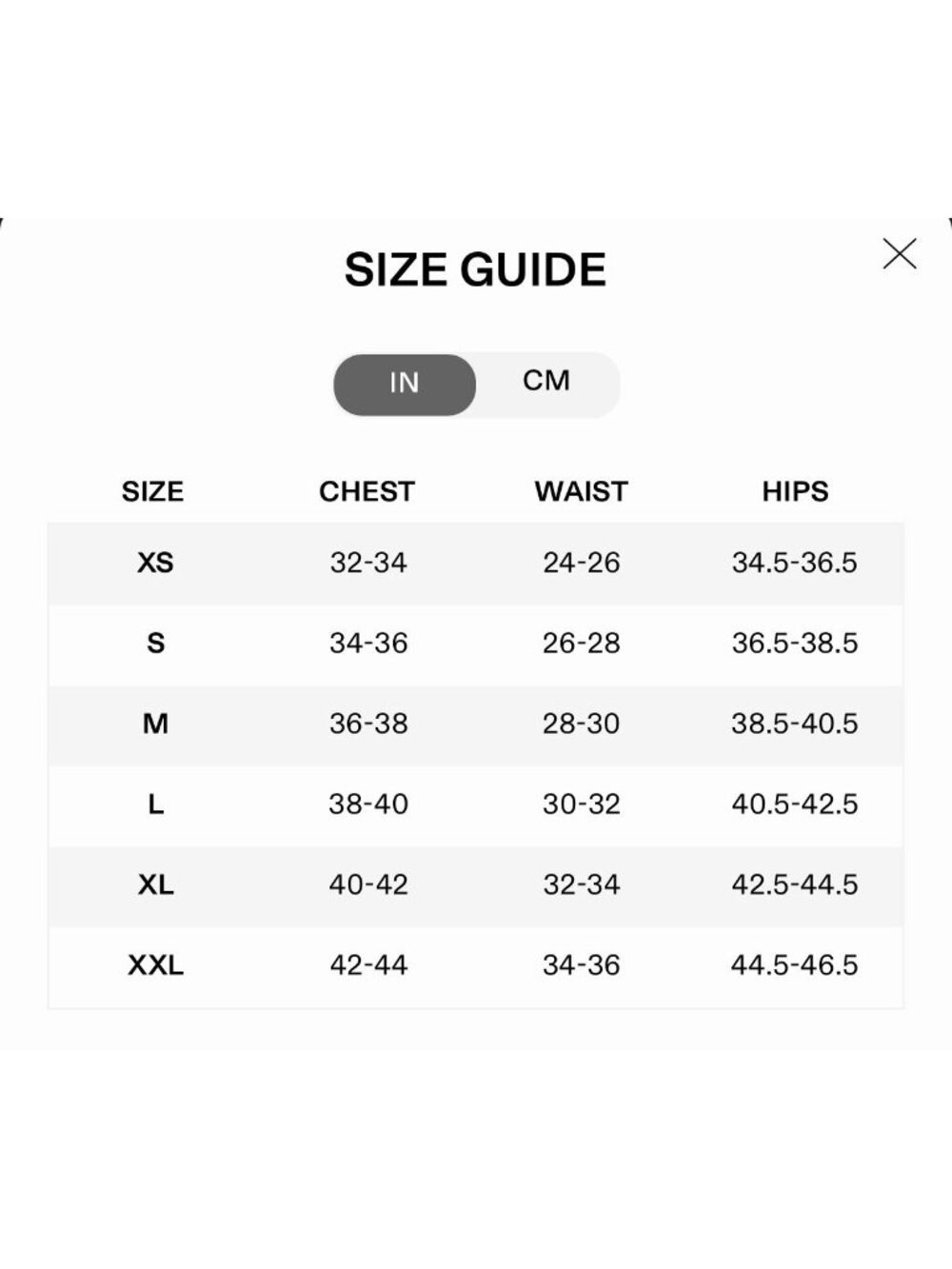 SIZE GUIDE

IN CM

| SIZE | CHEST | WAIST | HIPS |
|---|---|---|---|
| XS | 32-34 | 24-26 | 34.5-36.5 |
| S | 34-36 | 26-28 | 36.5-38.5 |
| M | 36-38 | 28-30 | 38.5-40.5 |
| L | 38-40 | 30-32 | 40.5-42.5 |
| XL | 40-42 | 32-34 | 42.5-44.5 |
| XXL | 42-44 | 34-36 | 44.5-46.5 |